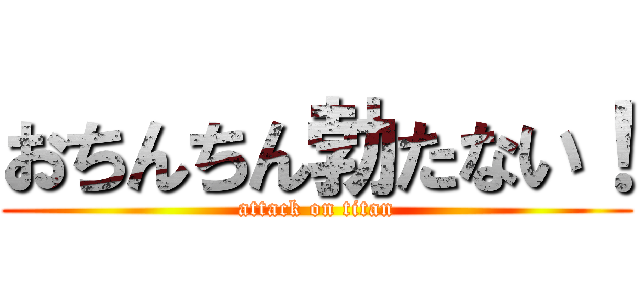 おちんちん勃たない！
attack on titan